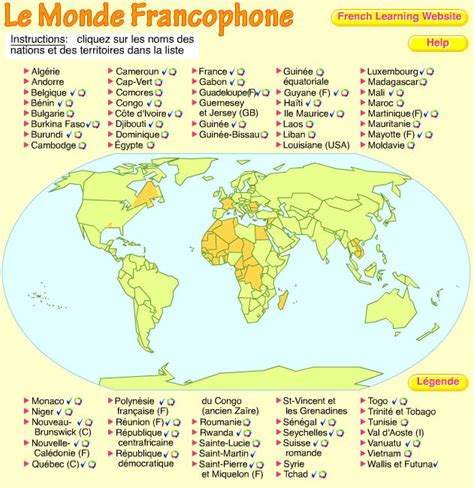 Le Monde Francophone

French Learning Website

Instructions: cliquez sur les noms des nations et des territoires dans la liste

Help

Algérie
Andorre
Belgique
Bénin
Bulgarie
Burkina Faso
Burundi
Cambodge

Cameroun
Cap-Vert
Comores
Congo
Côte d'Ivoire
Djibouti
Dominique
Égypte

France
Gabon
Guadeloupe(F)
Guernesey et Jersey (GB)
Guinée
Guinée-Bissau

Guinée équatoriale
Guyane (F)
Haïti
Ile Maurice
Laos
Liban
Louisiane (USA)

Luxembourg
Madagascar
Mali
Maroc
Martinique (F)
Mauritanie
Mayotte (F)
Moldavie

Légende

Monaco
Niger
Nouveau-Brunswick (C)
Nouvelle-Calédonie (F)
Québec (C)

Polynésie française (F)
Réunion (F)
République centrafricaine
République démocratique

du Congo (ancien Zaïre)
Roumanie
Rwanda
Sainte-Lucie
Saint-Martin
Saint-Pierre et Miquelon (F)

St-Vincent et les Grenadines
Sénégal
Seychelles
Suisse romande
Syrie
Tchad

Togo
Trinité et Tobago
Tunisie
Val d'Aoste (I)
Vanuatu
Vietnam
Wallis et Futuna